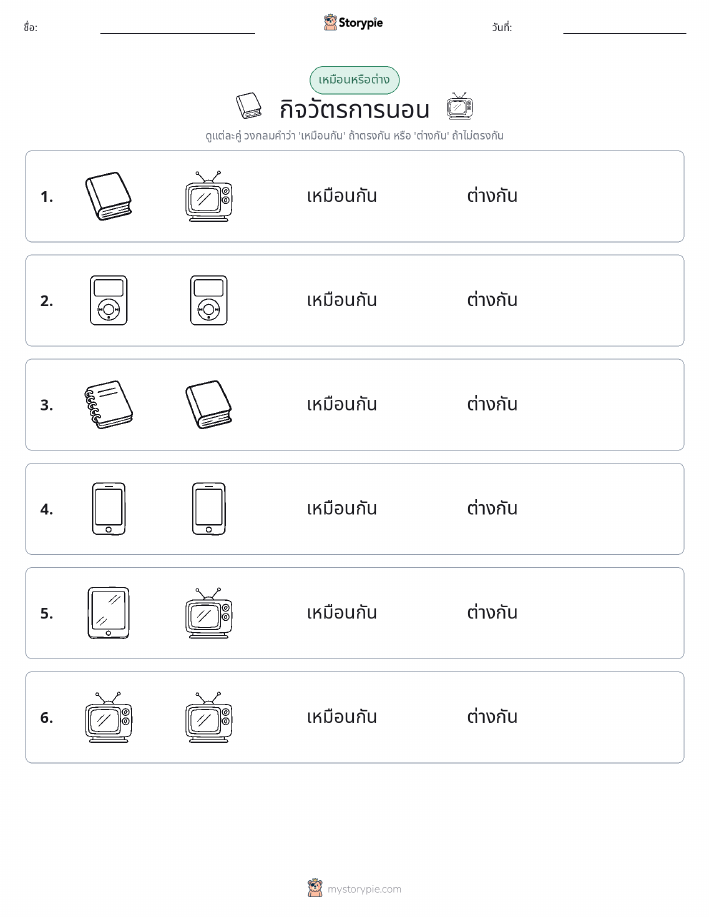 ชื่อ: Storypie วันที่:

เหมือนหรือต่าง

กิจวัตรการนอน

ดูแต่ละคู่ วงกลมคำว่า 'เหมือนกัน' ถ้าตรงกัน หรือ 'ต่างกัน' ถ้าไม่ตรงกัน

1. เหมือนกัน ต่างกัน

2. เหมือนกัน ต่างกัน

3. เหมือนกัน ต่างกัน

4. เหมือนกัน ต่างกัน

5. เหมือนกัน ต่างกัน

6. เหมือนกัน ต่างกัน

mystorypie.com